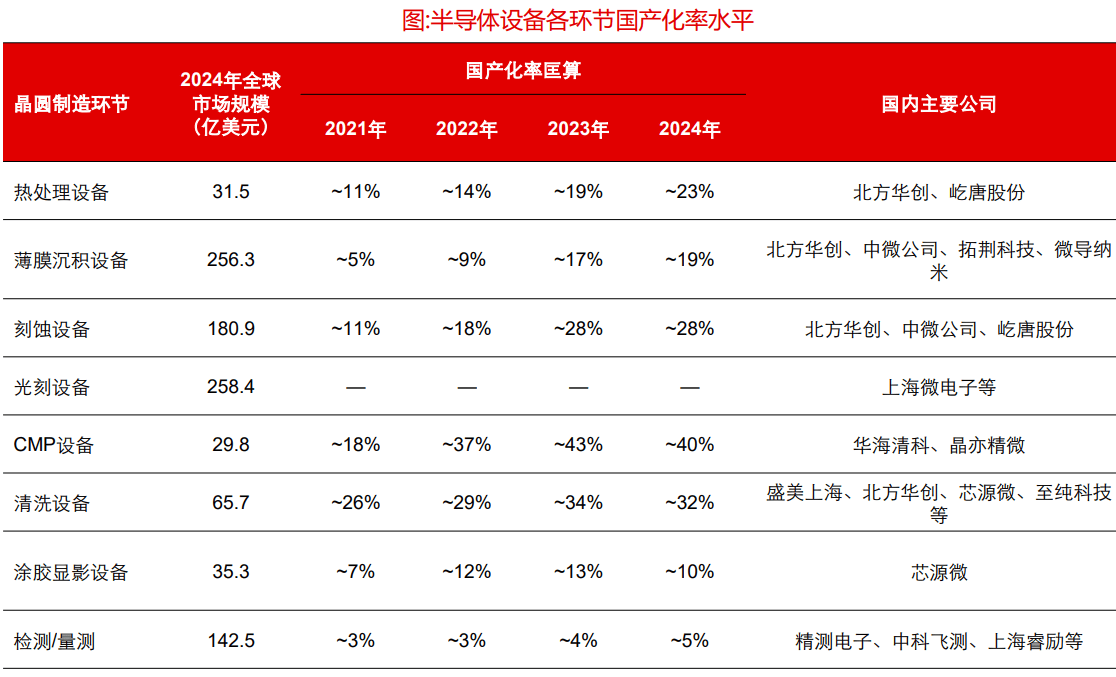 图:半导体设备各环节国产化率水平

| 晶圆制造环节 | 2024年全球市场规模（亿美元） | 国产化率匡算 | | | | 国内主要公司 |
|---|---|---|---|---|---|---|
| | | 2021年 | 2022年 | 2023年 | 2024年 | |
| 热处理设备 | 31.5 | ~11% | ~14% | ~19% | ~23% | 北方华创、屹唐股份 |
| 薄膜沉积设备 | 256.3 | ~5% | ~9% | ~17% | ~19% | 北方华创、中微公司、拓荆科技、微导纳米 |
| 刻蚀设备 | 180.9 | ~11% | ~18% | ~28% | ~28% | 北方华创、中微公司、屹唐股份 |
| 光刻设备 | 258.4 | — | — | — | — | 上海微电子等 |
| CMP设备 | 29.8 | ~18% | ~37% | ~43% | ~40% | 华海清科、晶亦精微 |
| 清洗设备 | 65.7 | ~26% | ~29% | ~34% | ~32% | 盛美上海、北方华创、芯源微、至纯科技等 |
| 涂胶显影设备 | 35.3 | ~7% | ~12% | ~13% | ~10% | 芯源微 |
| 检测/量测 | 142.5 | ~3% | ~3% | ~4% | ~5% | 精测电子、中科飞测、上海睿励等 |